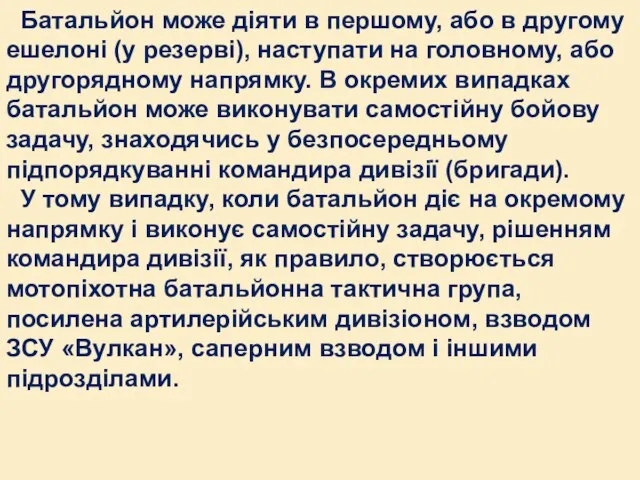 Батальйон може діяти в першому, або в другому ешелоні (у резерві), наступати на головному, або другорядному напрямку. В окремих випадках батальйон може виконувати самостійну бойову задачу, знаходячись у безпосередньому підпорядкуванні командира дивізії (бригади).

У тому випадку, коли батальйон діє на окремому напрямку і виконує самостійну задачу, рішенням командира дивізії, як правило, створюється мотопіхотна батальйонна тактична група, посилена артилерійським дивізіоном, взводом ЗСУ «Вулкан», саперним взводом і іншими підрозділами.